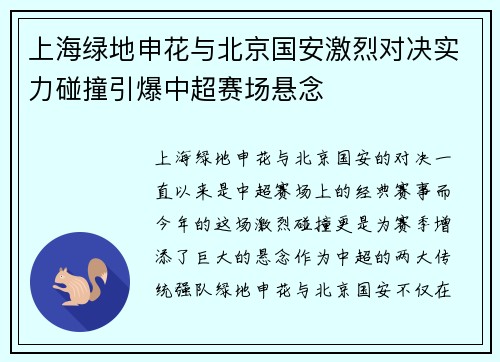 上海绿地申花与北京国安激烈对决实力碰撞引爆中超赛场悬念

上海绿地申花与北京国安的对决一直以来是中超赛场上的经典赛事而今年的这场激烈碰撞更是为赛季增添了巨大的悬念作为中超的两大传统强队绿地申花与北京国安不仅在